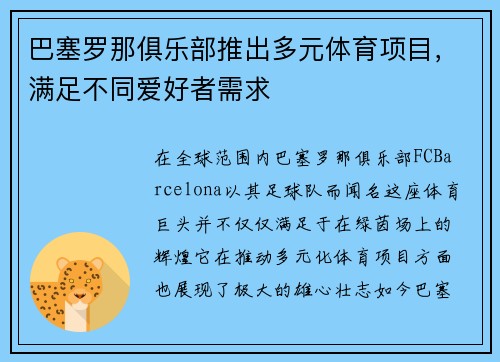 巴塞罗那俱乐部推出多元体育项目，满足不同爱好者需求

在全球范围内巴塞罗那俱乐部FCBarcelona以其足球队而闻名这座体育巨头并不仅仅满足于在绿茵场上的辉煌它在推动多元化体育项目方面也展现了极大的雄心壮志如今巴塞